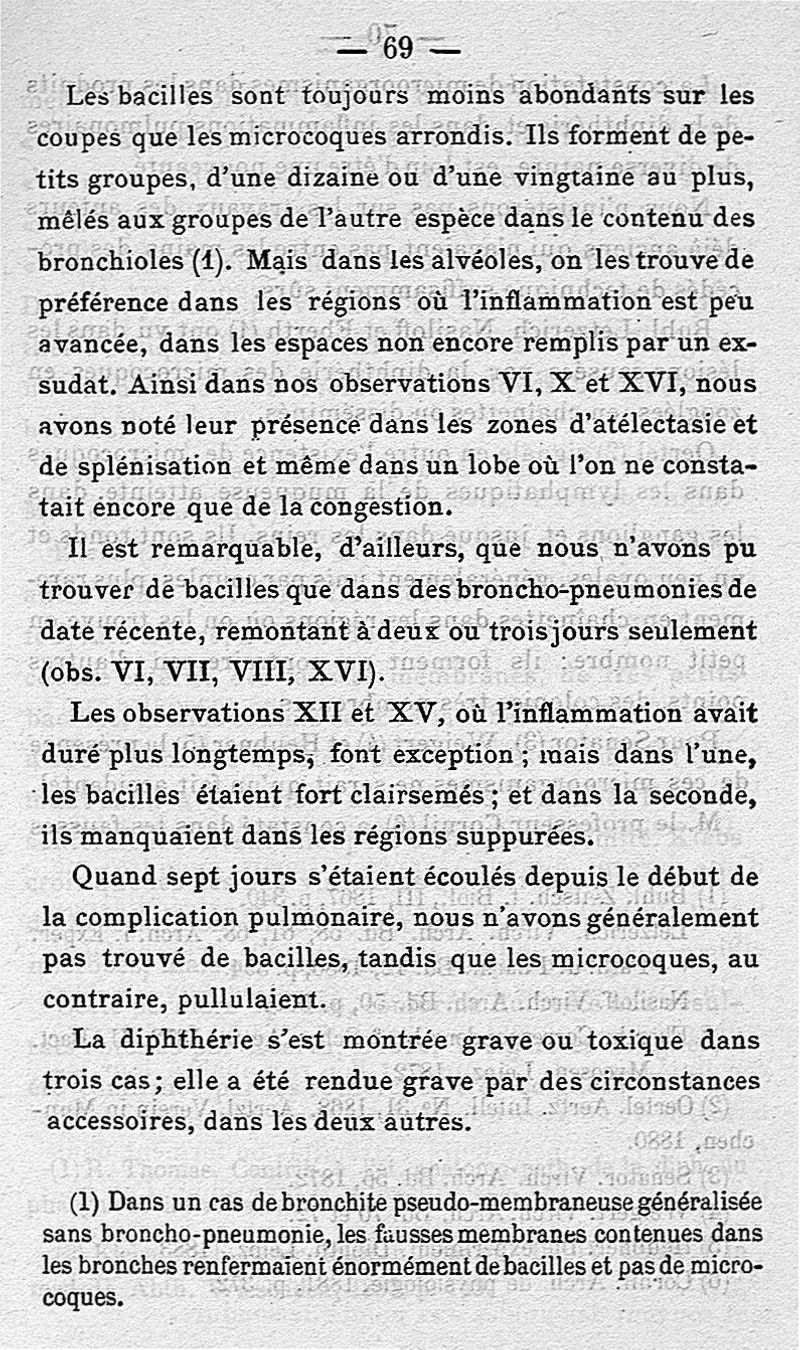 — 69 —

Les bacilles sont toujours moins abondants sur les coupes que les microcoques arrondis. Ils forment de petits groupes, d'une dizaine ou d'une vingtaine au plus, mêlés aux groupes de l'autre espèce dans le contenu des bronchioles (1). Mais dans les alvéoles, on les trouve de préférence dans les régions où l'inflammation est peu avancée, dans les espaces non encore remplis par un exsudat. Ainsi dans nos observations VI, X et XVI, nous avons noté leur présence dans les zones d'atélectasie et de splénisation et même dans un lobe où l'on ne constatait encore que de la congestion.

Il est remarquable, d'ailleurs, que nous n'avons pu trouver de bacilles que dans des broncho-pneumonies de date récente, remontant à deux ou trois jours seulement (obs. VI, VII, VIII, XVI).

Les observations XII et XV, où l'inflammation avait duré plus longtemps, font exception ; mais dans l'une, les bacilles étaient fort clairsemés ; et dans la seconde, ils manquaient dans les régions suppurées.

Quand sept jours s'étaient écoulés depuis le début de la complication pulmonaire, nous n'avons généralement pas trouvé de bacilles, tandis que les microcoques, au contraire, pullulaient.

La diphthérie s'est montrée grave ou toxique dans trois cas ; elle a été rendue grave par des circonstances accessoires, dans les deux autres.

(1) Dans un cas de bronchite pseudo-membraneuse généralisée sans broncho-pneumonie, les fausses membranes contenues dans les bronches renfermaient énormément de bacilles et pas de microcoques.